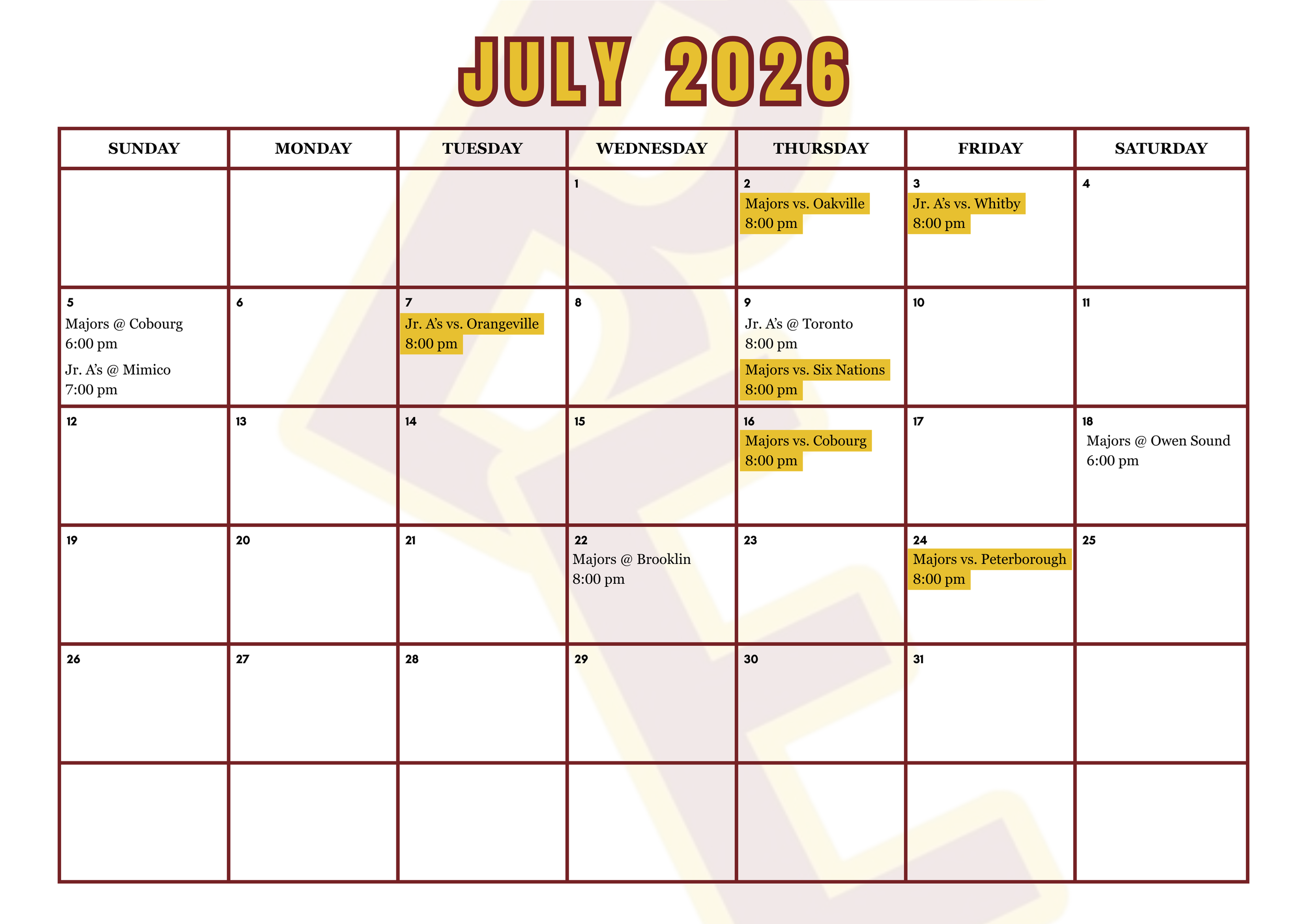 JULY 2026

| SUNDAY | MONDAY | TUESDAY | WEDNESDAY | THURSDAY | FRIDAY | SATURDAY |
|---|---|---|---|---|---|---|
| | | | 1 | 2 Majors vs. Oakville 8:00 pm | 3 Jr. A's vs. Whitby 8:00 pm | 4 |
| 5 Majors @ Cobourg 6:00 pm Jr. A's @ Mimico 7:00 pm | 6 | 7 Jr. A's vs. Orangeville 8:00 pm | 8 | 9 Jr. A's @ Toronto 8:00 pm Majors vs. Six Nations 8:00 pm | 10 | 11 |
| 12 | 13 | 14 | 15 | 16 Majors vs. Cobourg 8:00 pm | 17 | 18 Majors @ Owen Sound 6:00 pm |
| 19 | 20 | 21 | 22 Majors @ Brooklin 8:00 pm | 23 | 24 Majors vs. Peterborough 8:00 pm | 25 |
| 26 | 27 | 28 | 29 | 30 | 31 | |
| | | | | | | |